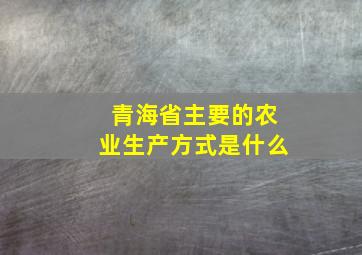 青海省主要的农业生产方式是什么